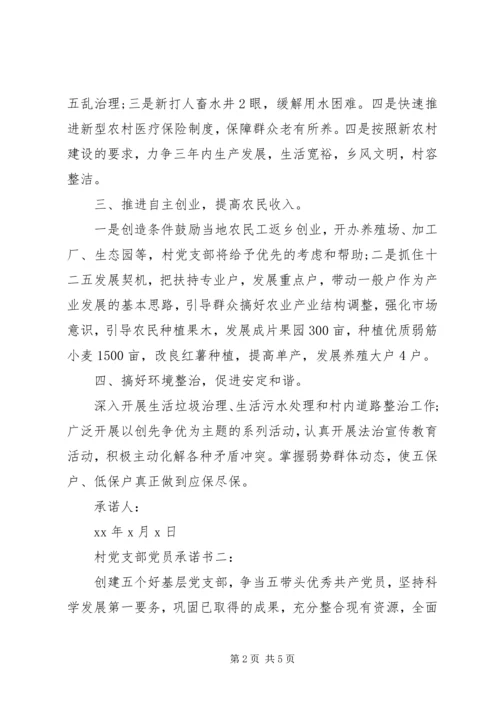 五乱治理；三是新打人畜水井2眼，缓解用水困难。四是快速推进新型农村医疗保险制度，保障群众老有所养。四是按照新农村建设的要求，力争三年内生产发展，生活宽裕，乡风文明，村容整洁。

三、推进自主创业，提高农民收入。

一是创造条件鼓励当地农民工返乡创业，开办养殖场、加工厂、生态园等，村党支部将给予优先的考虑和帮助；二是抓住十二五发展契机，把扶持专业户，发展重点户，带动一般户作为产业发展的基本思路，引导群众搞好农业产业结构调整，强化市场意识，引导农民种植果木，发展成片果园300亩，种植优质弱筋小麦1500亩，改良红薯种植，提高单产，发展养殖大户4户。

四、搞好环境整治，促进安定和谐。

深入开展生活垃圾治理、生活污水处理和村内道路整治工作；广泛开展以创先争优为主题的系列活动，认真开展法治宣传教育活动，积极主动化解各种矛盾冲突。掌握弱势群体动态，使五保户、低保户真正做到应保尽保。

承诺人：

xx年x月x日

村党支部党员承诺书二：

创建五个好基层党支部，争当五带头优秀共产党员，坚持科学发展第一要务，巩固已取得的成果，充分整合现有资源，全面

第2页 共5页